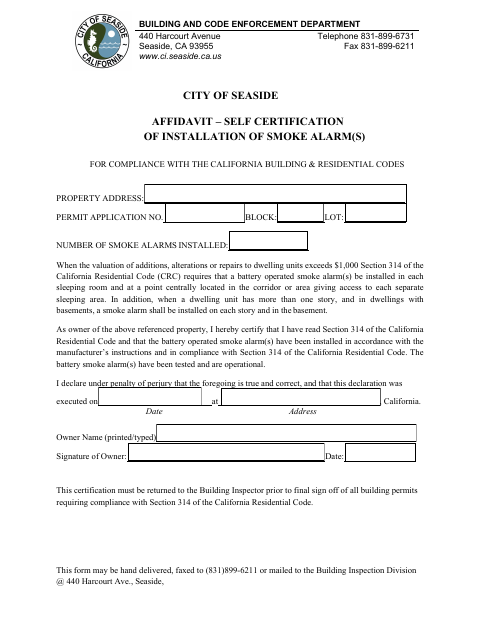 CITY OF SEASIDE
CALIFORNIA

BUILDING AND CODE ENFORCEMENT DEPARTMENT
440 Harcourt Avenue
Seaside, CA 93955
www.ci.seaside.ca.us
Telephone 831-899-6731
Fax 831-899-6211

CITY OF SEASIDE

AFFIDAVIT – SELF CERTIFICATION
OF INSTALLATION OF SMOKE ALARM(S)

FOR COMPLIANCE WITH THE CALIFORNIA BUILDING & RESIDENTIAL CODES

PROPERTY ADDRESS:

PERMIT APPLICATION NO. BLOCK: LOT:

NUMBER OF SMOKE ALARMS INSTALLED:

When the valuation of additions, alterations or repairs to dwelling units exceeds $1,000 Section 314 of the California Residential Code (CRC) requires that a battery operated smoke alarm(s) be installed in each sleeping room and at a point centrally located in the corridor or area giving access to each separate sleeping area. In addition, when a dwelling unit has more than one story, and in dwellings with basements, a smoke alarm shall be installed on each story and in the basement.

As owner of the above referenced property, I hereby certify that I have read Section 314 of the California Residential Code and that the battery operated smoke alarm(s) have been installed in accordance with the manufacturer's instructions and in compliance with Section 314 of the California Residential Code. The battery smoke alarm(s) have been tested and are operational.

I declare under penalty of perjury that the foregoing is true and correct, and that this declaration was executed on at California.
Date Address

Owner Name (printed/typed)

Signature of Owner: Date:

This certification must be returned to the Building Inspector prior to final sign off of all building permits requiring compliance with Section 314 of the California Residential Code.

This form may be hand delivered, faxed to (831)899-6211 or mailed to the Building Inspection Division @ 440 Harcourt Ave., Seaside,